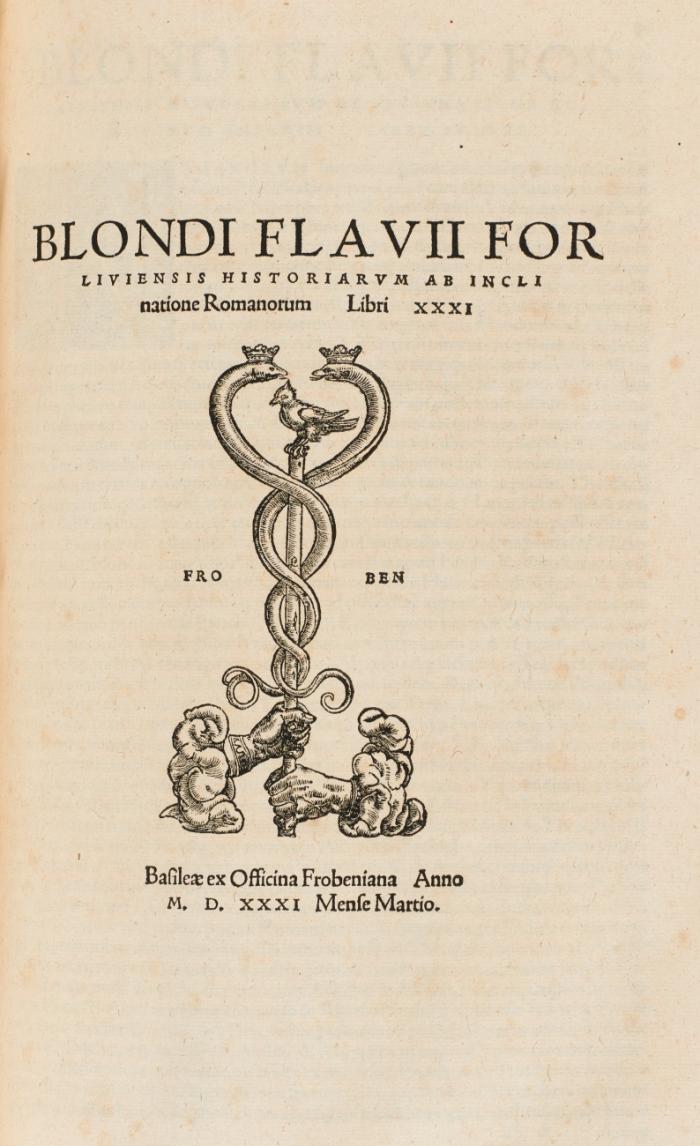 BLONDI FLAVII FOR LIVIENSIS HISTORIARVM AB INCLI natione Romanorum Libri XXXI

FRO BEN

Basileæ ex Officina Frobeniana Anno M. D. XXXI Mense Martio.